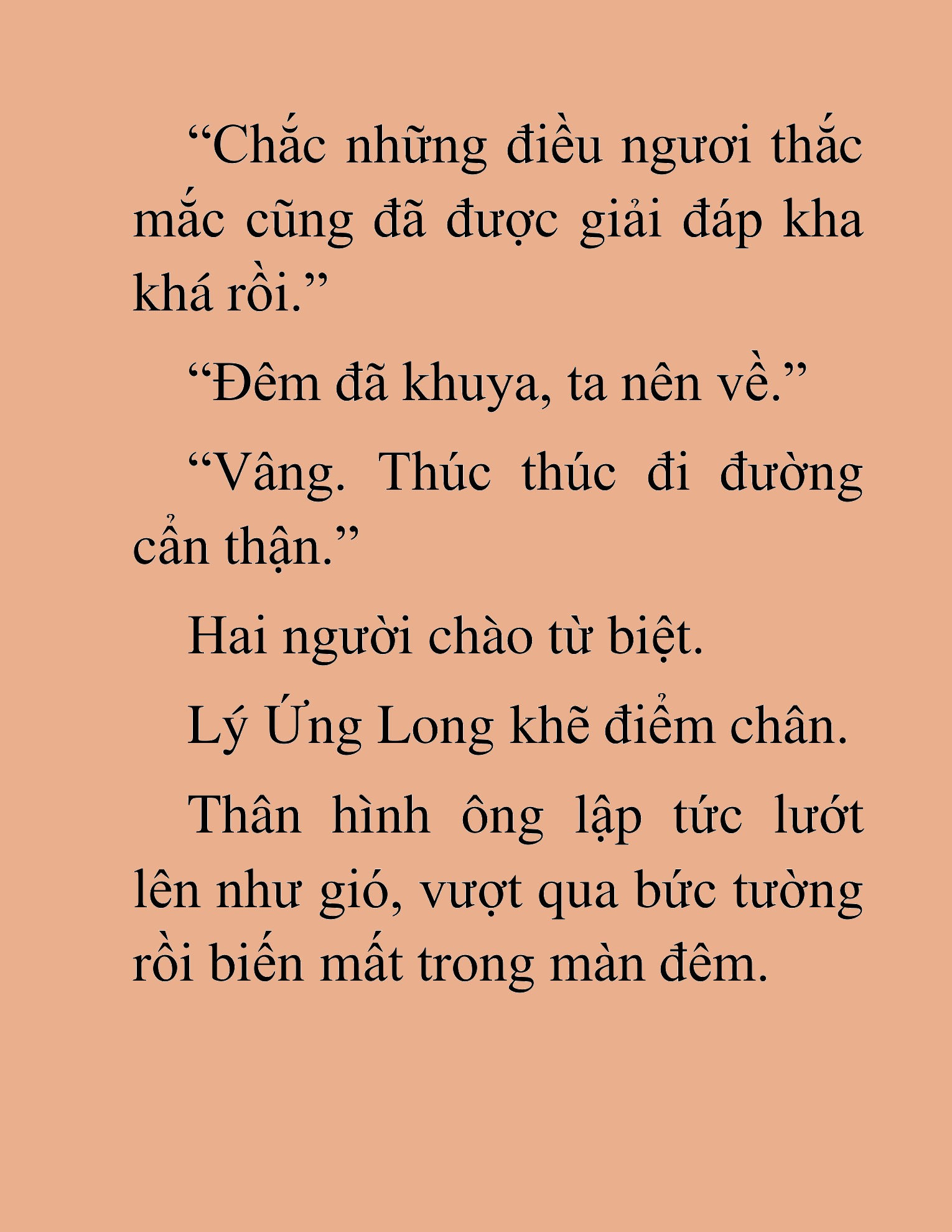 “Chắc những điều ngươi thắc mắc cũng đã được giải đáp kha khá rồi.”

“Đêm đã khuya, ta nên về.”

“Vâng. Thúc thúc đi đường cẩn thận.”

Hai người chào từ biệt.

Lý Ứng Long khẽ điểm chân.

Thân hình ông lập tức lướt lên như gió, vượt qua bức tường rồi biến mất trong màn đêm.